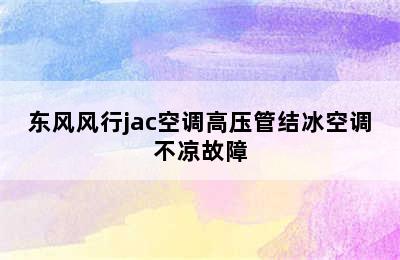 东风风行jac空调高压管结冰空调不凉故障